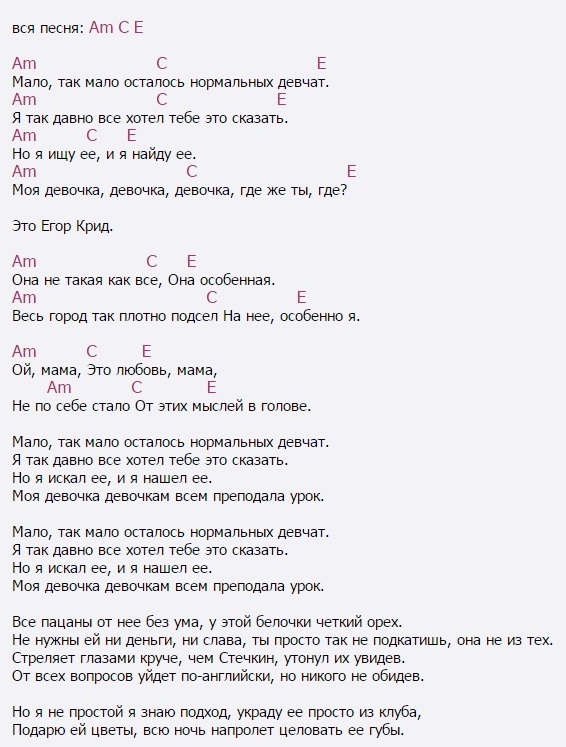 вся песня: Am C E

Am C E
Мало, так мало осталось нормальных девчат.
Am C E
Я так давно все хотел тебе это сказать.
Am C E
Но я ищу ее, и я найду ее.
Am C E
Моя девочка, девочка, девочка, где же ты, где?

Это Егор Крид.

Am C E
Она не такая как все, Она особенная.
Am C E
Весь город так плотно подсел На нее, особенно я.

Am C E
Ой, мама, Это любовь, мама,
Am C E
Не по себе стало От этих мыслей в голове.

Мало, так мало осталось нормальных девчат.
Я так давно все хотел тебе это сказать.
Но я искал ее, и я нашел ее.
Моя девочка девочкам всем преподала урок.

Мало, так мало осталось нормальных девчат.
Я так давно все хотел тебе это сказать.
Но я искал ее, и я нашел ее.
Моя девочка девочкам всем преподала урок.

Все пацаны от нее без ума, у этой белочки четкий орех.
Не нужны ей ни деньги, ни слава, ты просто так не подкатишь, она не из тех.
Стреляет глазами круче, чем Стечкин, утонул их увидев.
От всех вопросов уйдет по-английски, но никого не обидев.

Но я не простой я знаю подход, украду ее просто из клуба,
Подарю ей цветы, всю ночь напролет целовать ее губы.